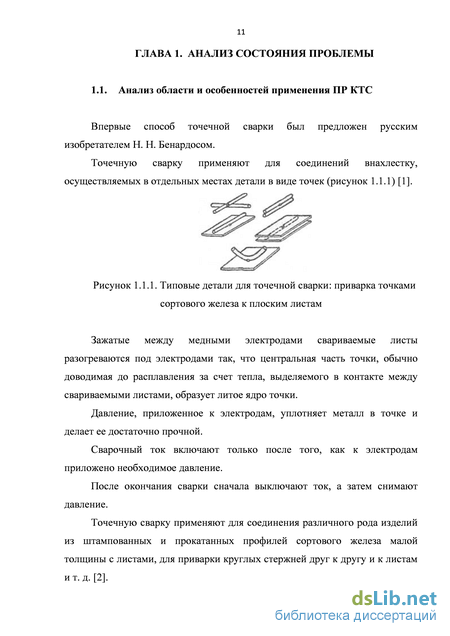 11

ГЛАВА 1. АНАЛИЗ СОСТОЯНИЯ ПРОБЛЕМЫ

1.1. Анализ области и особенностей применения ПР КТС

Впервые способ точечной сварки был предложен русским изобретателем Н. Н. Бенардосом.

Точечную сварку применяют для соединений внахлестку, осуществляемых в отдельных местах детали в виде точек (рисунок 1.1.1) [1].

Рисунок 1.1.1. Типовые детали для точечной сварки: приварка точками сортового железа к плоским листам

Зажатые между медными электродами свариваемые листы разогреваются под электродами так, что центральная часть точки, обычно доводимая до расплавления за счет тепла, выделяемого в контакте между свариваемыми листами, образует литое ядро точки.

Давление, приложенное к электродам, уплотняет металл в точке и делает ее достаточно прочной.

Сварочный ток включают только после того, как к электродам приложено необходимое давление.

После окончания сварки сначала выключают ток, а затем снимают давление.

Точечную сварку применяют для соединения различного рода изделий из штампованных и прокатанных профилей сортового железа малой толщины с листами, для приварки круглых стержней друг к другу и к листам и т. д. [2].

dsLib.net
библиотека диссертаций